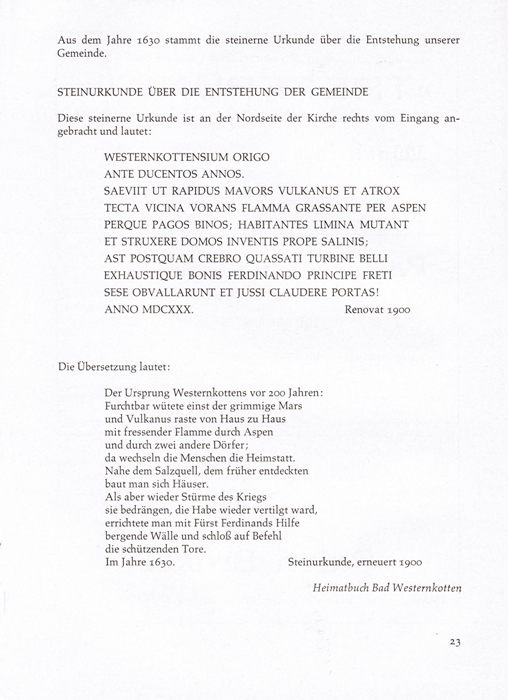 Aus dem Jahre 1630 stammt die steinerne Urkunde über die Entstehung unserer Gemeinde.

STEINURKUNDE ÜBER DIE ENTSTEHUNG DER GEMEINDE

Diese steinerne Urkunde ist an der Nordseite der Kirche rechts vom Eingang angebracht und lautet:

WESTERNKOTTENSIUM ORIGO
ANTE DUCENTOS ANNOS.
SAEVIIT UT RAPIDUS MAVORS VULKANUS ET ATROX
TECTA VICINA VORANS FLAMMA GRASSANTE PER ASPEN
PERQUE PAGOS BINOS; HABITANTES LIMINA MUTANT
ET STRUXERE DOMOS INVENTIS PROPE SALINIS;
AST POSTQUAM CREBRO QUASSATI TURBINE BELLI
EXHAUSTIQUE BONIS FERDINANDO PRINCIPE FRETI
SESE OBVALLARUNT ET JUSSI CLAUDERE PORTAS!
ANNO MDCXXX. Renovat 1900

Die Übersetzung lautet:

Der Ursprung Westernkottens vor 200 Jahren:
Furchtbar wütete einst der grimmige Mars
und Vulkanus raste von Haus zu Haus
mit fressender Flamme durch Aspen
und durch zwei andere Dörfer;
da wechseln die Menschen die Heimstatt.
Nahe dem Salzquell, dem früher entdeckten
baut man sich Häuser.
Als aber wieder Stürme des Kriegs
sie bedrängen, die Habe wieder vertilgt ward,
errichtete man mit Fürst Ferdinands Hilfe
bergende Wälle und schloß auf Befehl
die schützenden Tore.
Im Jahre 1630. Steinurkunde, erneuert 1900

Heimatbuch Bad Westernkotten

23